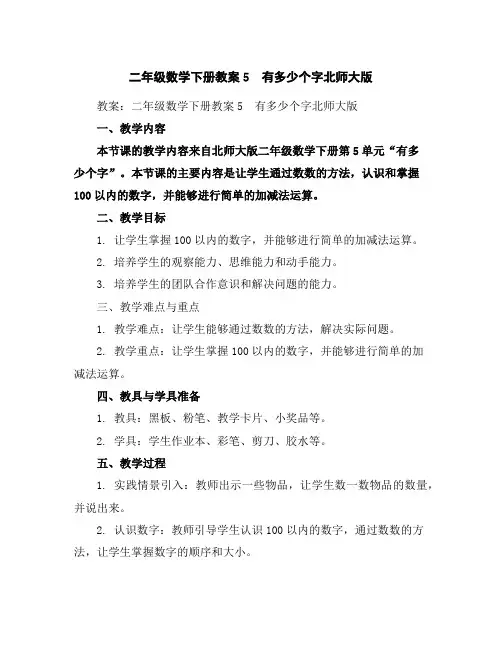 二年级数学下册教案 5　有多少个字北师大版

教案：二年级数学下册教案 5　有多少个字北师大版

一、教学内容

本节课的教学内容来自北师大版二年级数学下册第 5 单元“有多少个字”。本节课的主要内容是让学生通过数数的方法，认识和掌握 100 以内的数字，并能够进行简单的加减法运算。

二、教学目标

1. 让学生掌握 100 以内的数字，并能够进行简单的加减法运算。

2. 培养学生的观察能力、思维能力和动手能力。

3. 培养学生的团队合作意识和解决问题的能力。

三、教学难点与重点

1. 教学难点：让学生能够通过数数的方法，解决实际问题。

2. 教学重点：让学生掌握 100 以内的数字，并能够进行简单的加减法运算。

四、教具与学具准备

1. 教具：黑板、粉笔、教学卡片、小奖品等。

2. 学具：学生作业本、彩笔、剪刀、胶水等。

五、教学过程

1. 实践情景引入：教师出示一些物品，让学生数一数物品的数量，并说出来。

2. 认识数字：教师引导学生认识 100 以内的数字，通过数数的方法，让学生掌握数字的顺序和大小。